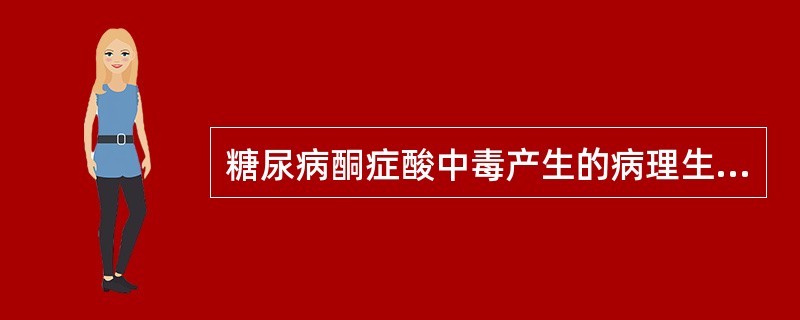 糖尿病酮症酸中毒产生的病理生...